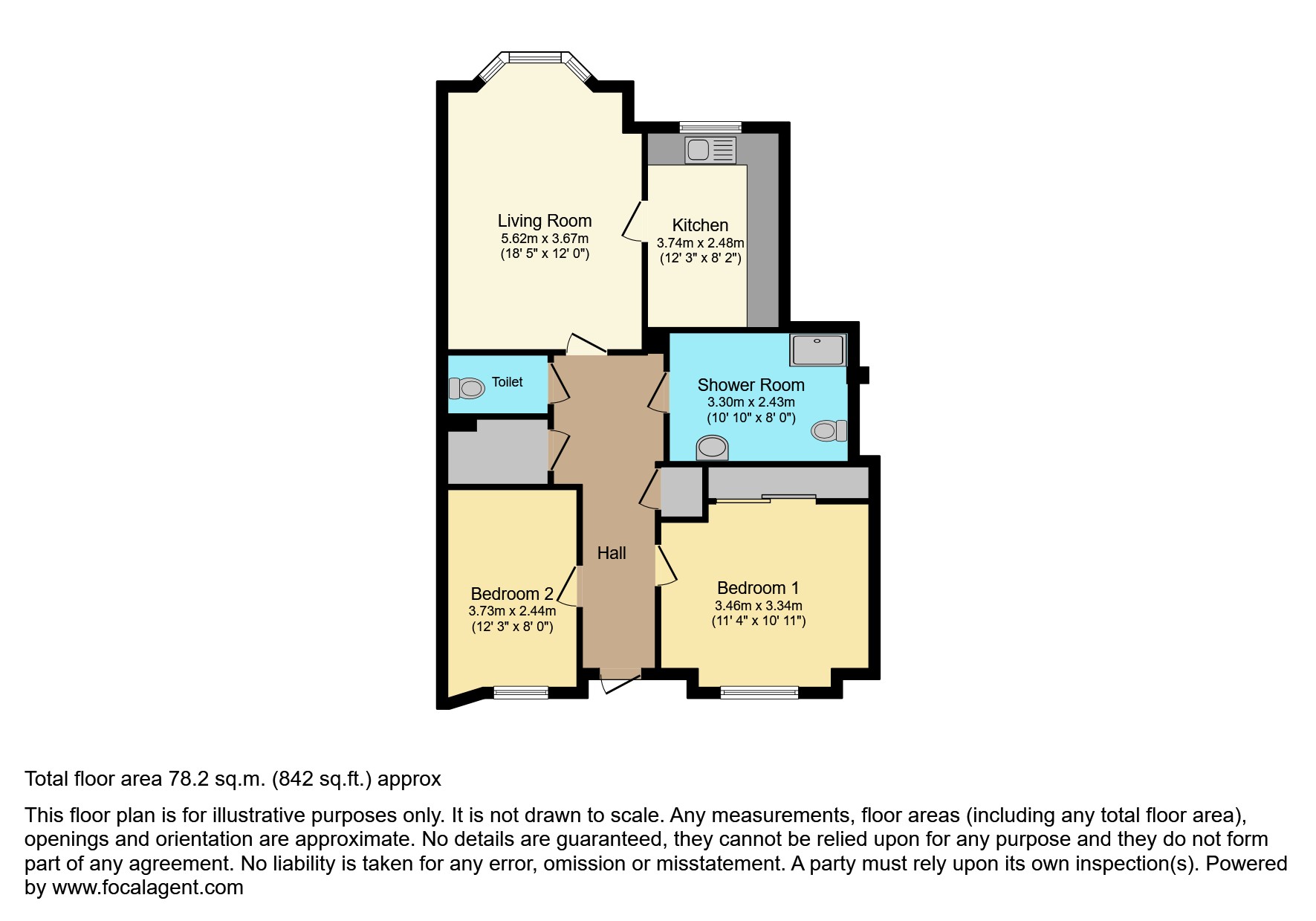 Living Room
5.62m x 3.67m
(18' 5" x 12' 0")

Kitchen
3.74m x 2.48m
(12' 3" x 8' 2")

Toilet

Shower Room
3.30m x 2.43m
(10' 10" x 8' 0")

Hall

Bedroom 2
3.73m x 2.44m
(12' 3" x 8' 0")

Bedroom 1
3.46m x 3.34m
(11' 4" x 10' 11")

Total floor area 78.2 sq.m. (842 sq.ft.) approx

This floor plan is for illustrative purposes only. It is not drawn to scale. Any measurements, floor areas (including any total floor area), openings and orientation are approximate. No details are guaranteed, they cannot be relied upon for any purpose and they do not form part of any agreement. No liability is taken for any error, omission or misstatement. A party must rely upon its own inspection(s). Powered by www.focalagent.com